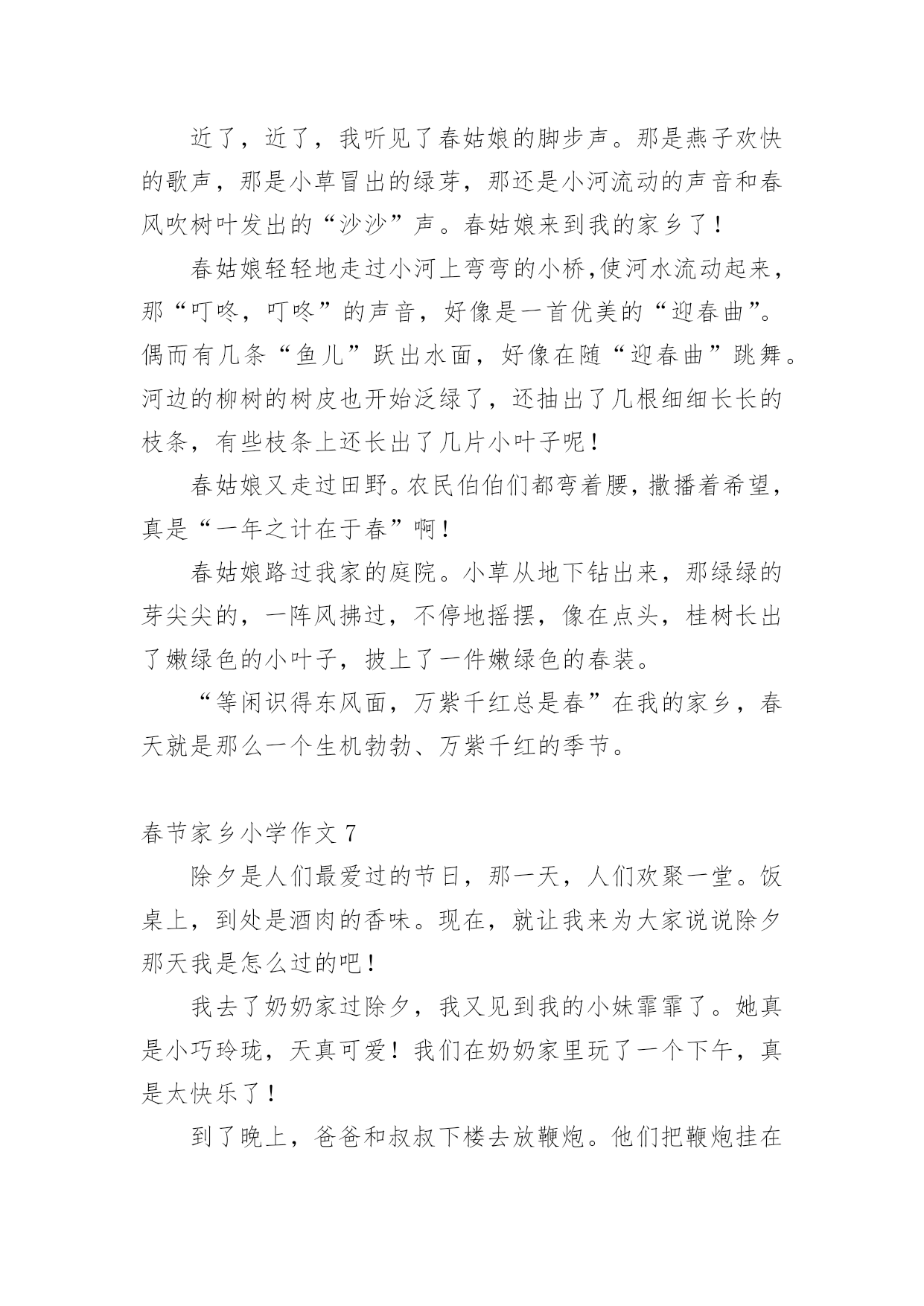 近了，近了，我听见了春姑娘的脚步声。那是燕子欢快的歌声，那是小草冒出的绿芽，那还是小河流动的声音和春风吹树叶发出的“沙沙”声。春姑娘来到我的家乡了！

春姑娘轻轻地走过小河上弯弯的小桥,使河水流动起来，那“叮咚，叮咚”的声音，好像是一首优美的“迎春曲”。偶而有几条“鱼儿”跃出水面，好像在随“迎春曲”跳舞。河边的柳树的树皮也开始泛绿了，还抽出了几根细细长长的枝条，有些枝条上还长出了几片小叶子呢！

春姑娘又走过田野。农民伯伯们都弯着腰，撒播着希望，真是“一年之计在于春”啊！

春姑娘路过我家的庭院。小草从地下钻出来，那绿绿的芽尖尖的，一阵风拂过，不停地摇摆，像在点头，桂树长出了嫩绿色的小叶子，披上了一件嫩绿色的春装。

“等闲识得东风面，万紫千红总是春”在我的家乡，春天就是那么一个生机勃勃、万紫千红的季节。

春节家乡小学作文 7

除夕是人们最爱过的节日，那一天，人们欢聚一堂。饭桌上，到处是酒肉的香味。现在，就让我来为大家说说除夕那天我是怎么过的吧！

我去了奶奶家过除夕，我又见到我的小妹霏霏了。她真是小巧玲珑，天真可爱！我们在奶奶家里玩了一个下午，真是太快乐了！

到了晚上，爸爸和叔叔下楼去放鞭炮。他们把鞭炮挂在